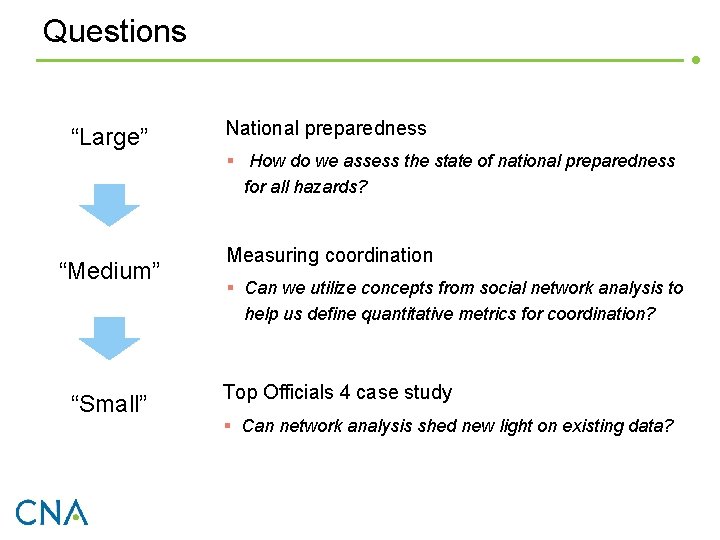 Questions

“Large”

National preparedness

▪ How do we assess the state of national preparedness for all hazards?

“Medium”

Measuring coordination

▪ Can we utilize concepts from social network analysis to help us define quantitative metrics for coordination?

“Small”

Top Officials 4 case study

▪ Can network analysis shed new light on existing data?

CNA